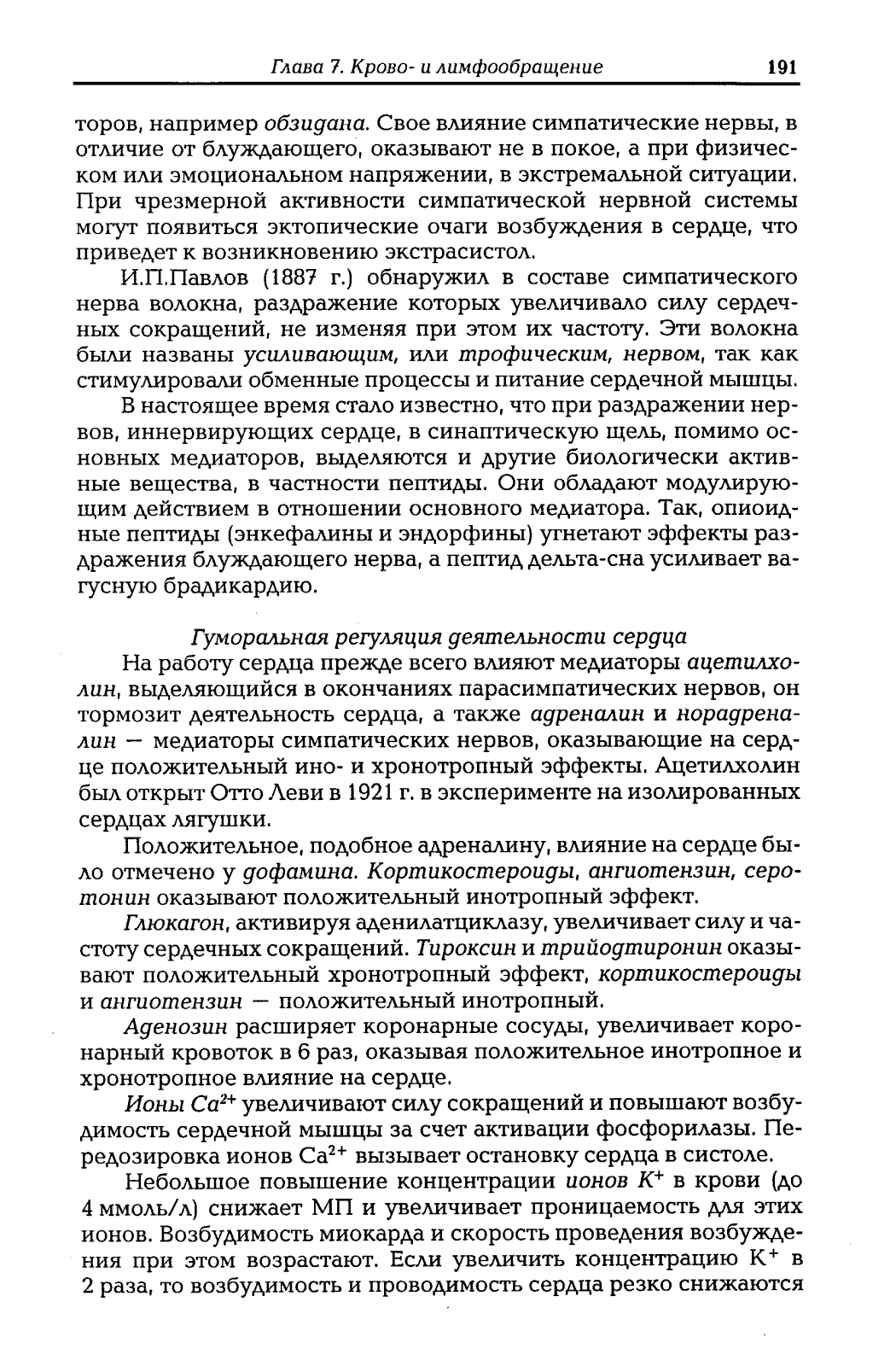 Глава 7. Крово- и лимфообращение 191

торов, например обзидана. Свое влияние симпатические нервы, в отличие от блуждающего, оказывают не в покое, а при физическом или эмоциональном напряжении, в экстремальной ситуации. При чрезмерной активности симпатической нервной системы могут появиться эктопические очаги возбуждения в сердце, что приведет к возникновению экстрасистол.

И.П.Павлов (1887 г.) обнаружил в составе симпатического нерва волокна, раздражение которых увеличивало силу сердечных сокращений, не изменяя при этом их частоту. Эти волокна были названы усиливающим, или трофическим, нервом, так как стимулировали обменные процессы и питание сердечной мышцы.

В настоящее время стало известно, что при раздражении нервов, иннервирующих сердце, в синаптическую щель, помимо основных медиаторов, выделяются и другие биологически активные вещества, в частности пептиды. Они обладают модулирующим действием в отношении основного медиатора. Так, опиоидные пептиды (энкефалины и эндорфины) угнетают эффекты раздражения блуждающего нерва, а пептид дельта-сна усиливает вагусную брадикардию.

Гуморальная регуляция деятельности сердца

На работу сердца прежде всего влияют медиаторы ацетилхолин, выделяющийся в окончаниях парасимпатических нервов, он тормозит деятельность сердца, а также адреналин и норадреналин — медиаторы симпатических нервов, оказывающие на сердце положительный ино- и хронотропный эффекты. Ацетилхолин был открыт Отто Леви в 1921 г. в эксперименте на изолированных сердцах лягушки.

Положительное, подобное адреналину, влияние на сердце было отмечено у дофамина. Кортикостероиды, ангиотензин, серотонин оказывают положительный инотропный эффект.

Глюкагон, активируя аденилатциклазу, увеличивает силу и частоту сердечных сокращений. Тироксин и трийодтиронин оказывают положительный хронотропный эффект, кортикостероиды и ангиотензин — положительный инотропный.

Аденозин расширяет коронарные сосуды, увеличивает коронарный кровоток в 6 раз, оказывая положительное инотропное и хронотропное влияние на сердце.

Ионы $Ca^{2+}$ увеличивают силу сокращений и повышают возбудимость сердечной мышцы за счет активации фосфорилазы. Передозировка ионов $Ca^{2+}$ вызывает остановку сердца в систоле.

Небольшое повышение концентрации ионов $K^+$ в крови (до 4 ммоль/л) снижает МП и увеличивает проницаемость для этих ионов. Возбудимость миокарда и скорость проведения возбуждения при этом возрастают. Если увеличить концентрацию $K^+$ в 2 раза, то возбудимость и проводимость сердца резко снижаются